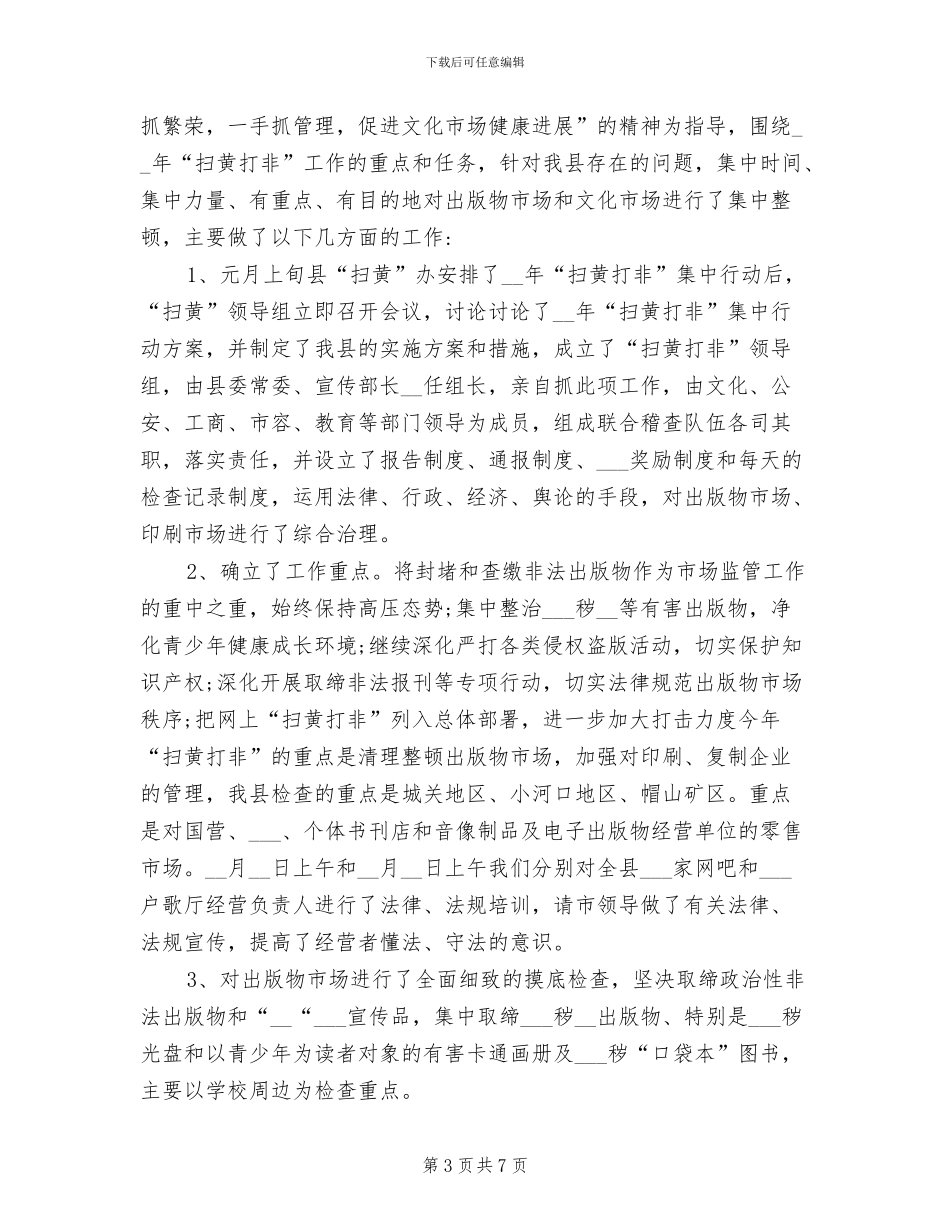 下载后可任意编辑

抓繁荣，一手抓管理，促进文化市场健康进展”的精神为指导，围绕____年“扫黄打非”工作的重点和任务，针对我县存在的问题，集中时间、集中力量、有重点、有目的地对出版物市场和文化市场进行了集中整顿，主要做了以下几方面的工作：

1、元月上旬县“扫黄”办安排了____年“扫黄打非”集中行动后，“扫黄”领导组立即召开会议，讨论讨论了____年“扫黄打非”集中行动方案，并制定了我县的实施方案和措施，成立了“扫黄打非”领导组，由县委常委、宣传部长____任组长，亲自抓此项工作，由文化、公安、工商、市容、教育等部门领导为成员，组成联合稽查队伍各司其职，落实责任，并设立了报告制度、通报制度、____奖励制度和每天的检查记录制度，运用法律、行政、经济、舆论的手段，对出版物市场、印刷市场进行了综合治理。

2、确立了工作重点。将封堵和查缴非法出版物作为市场监管工作的重中之重，始终保持高压态势;集中整治____秽____等有害出版物，净化青少年健康成长环境;继续深化严打各类侵权盗版活动，切实保护知识产权;深化开展取缔非法报刊等专项行动，切实法律规范出版物市场秩序;把网上“扫黄打非”列入总体部署，进一步加大打击力度今年“扫黄打非”的重点是清理整顿出版物市场，加强对印刷、复制企业的管理，我县检查的重点是城关地区、小河口地区、帽山矿区。重点是对国营、____、个体书刊店和音像制品及电子出版物经营单位的零售市场。____月____日上午和____月____日上午我们分别对全县____家网吧和____户歌厅经营负责人进行了法律、法规培训，请市领导做了有关法律、法规宣传，提高了经营者懂法、守法的意识。

3、对出版物市场进行了全面细致的摸底检查，坚决取缔政治性非法出版物和“____“____宣传品，集中取缔____秽____出版物、特别是____秽光盘和以青少年为读者对象的有害卡通画册及____秽“口袋本”图书，主要以学校周边为检查重点。

第3页共7页